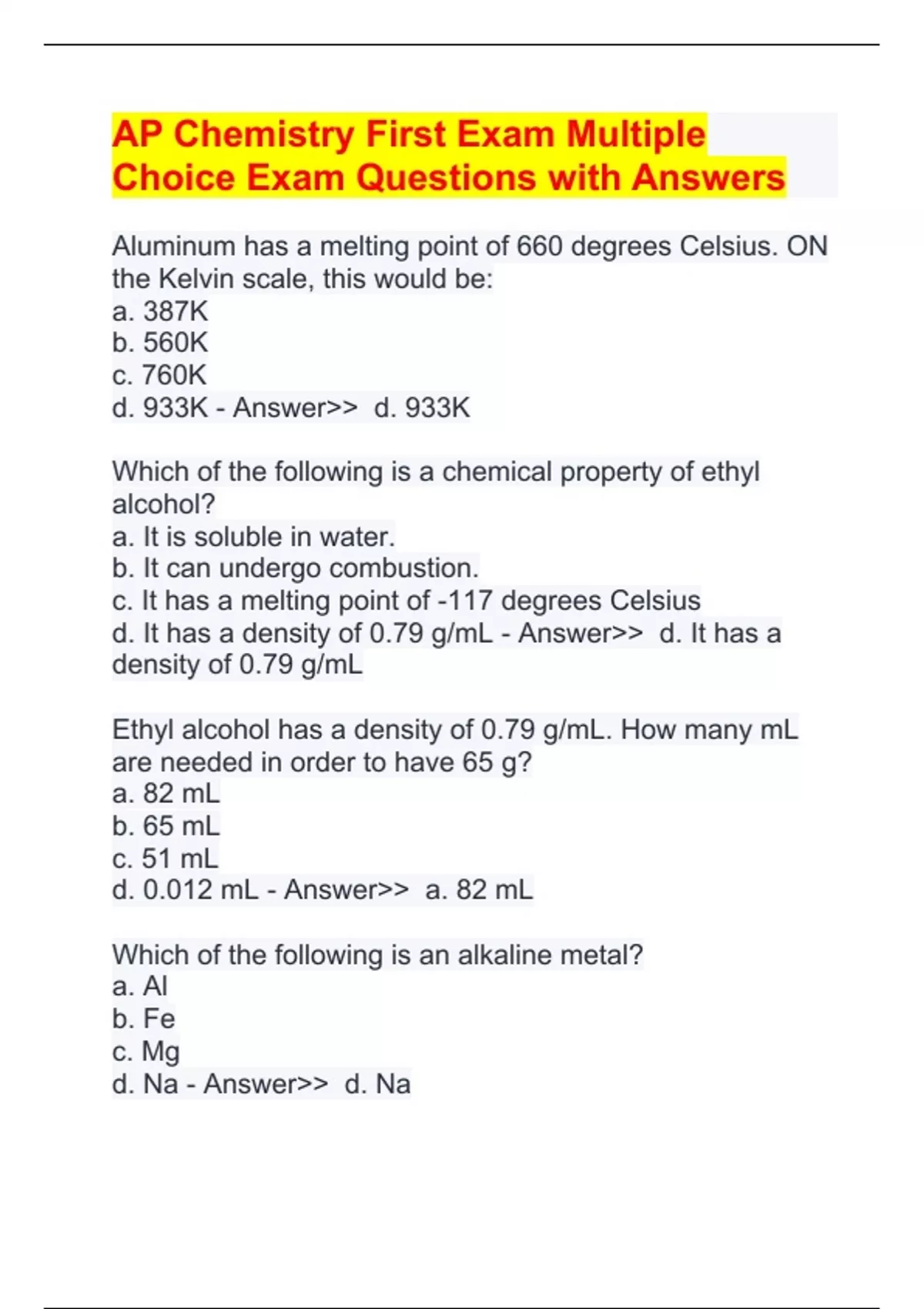 AP Chemistry First Exam Multiple Choice Exam Questions with Answers

Aluminum has a melting point of 660 degrees Celsius. ON the Kelvin scale, this would be:
a. 387K
b. 560K
c. 760K
d. 933K - Answer>> d. 933K

Which of the following is a chemical property of ethyl alcohol?
a. It is soluble in water.
b. It can undergo combustion.
c. It has a melting point of -117 degrees Celsius
d. It has a density of 0.79 g/mL - Answer>> d. It has a density of 0.79 g/mL

Ethyl alcohol has a density of 0.79 g/mL. How many mL are needed in order to have 65 g?
a. 82 mL
b. 65 mL
c. 51 mL
d. 0.012 mL - Answer>> a. 82 mL

Which of the following is an alkaline metal?
a. Al
b. Fe
c. Mg
d. Na - Answer>> d. Na